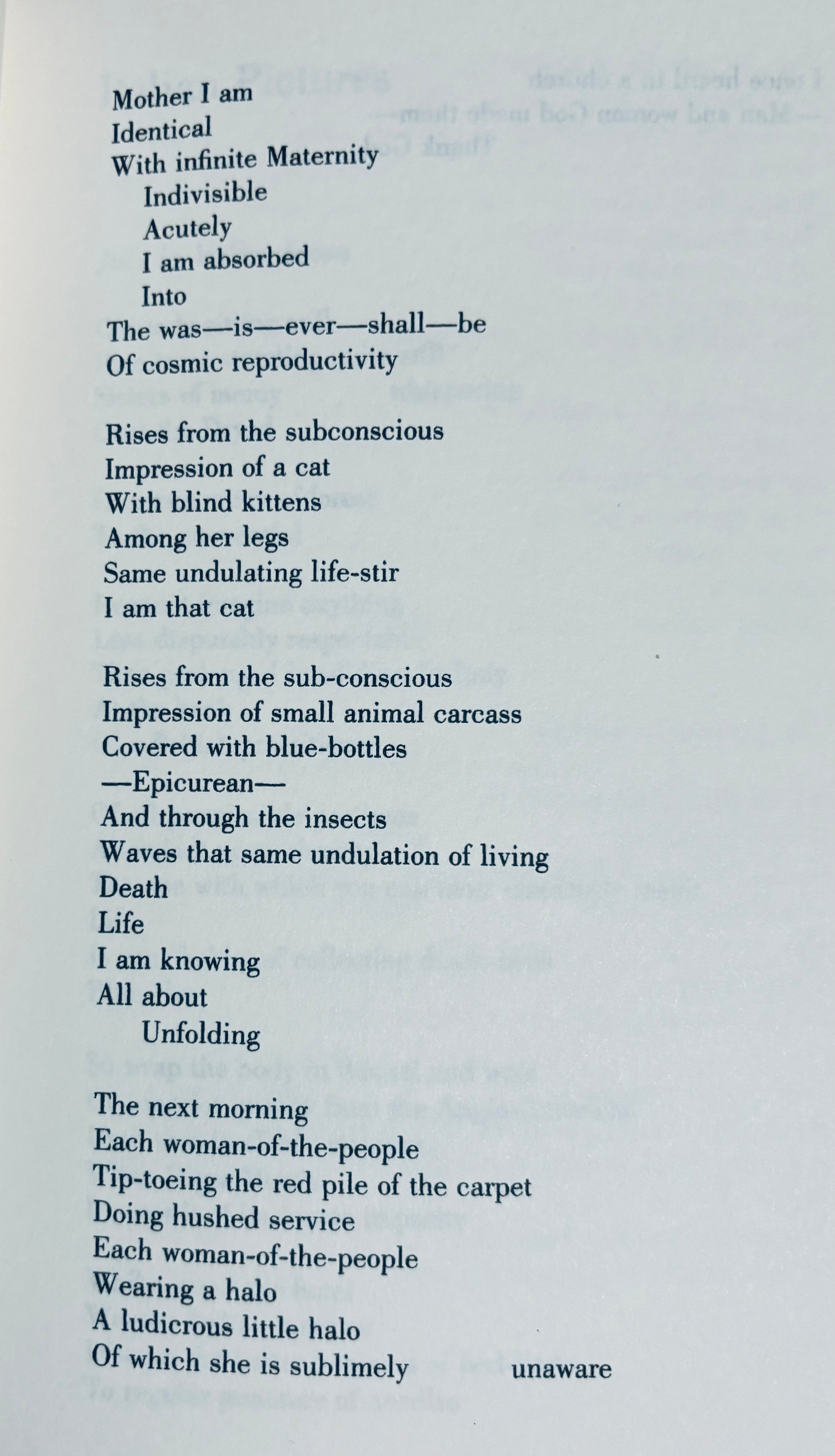 Mother I am
Identical
With infinite Maternity
Indivisible
Acutely
I am absorbed
Into
The was—is—ever—shall—be
Of cosmic reproductivity

Rises from the subconscious
Impression of a cat
With blind kittens
Among her legs
Same undulating life-stir
I am that cat

Rises from the sub-conscious
Impression of small animal carcass
Covered with blue-bottles
—Epicurean—
And through the insects
Waves that same undulation of living
Death
Life
I am knowing
All about
Unfolding

The next morning
Each woman-of-the-people
Tip-toeing the red pile of the carpet
Doing hushed service
Each woman-of-the-people
Wearing a halo
A ludicrous little halo
Of which she is sublimely unaware